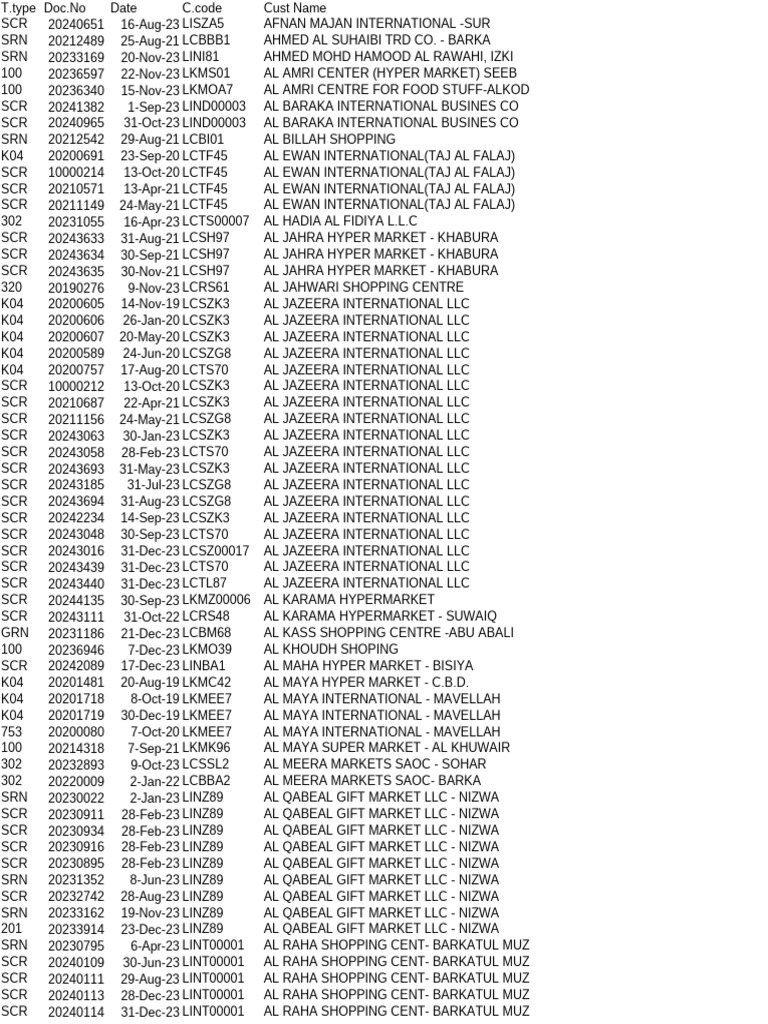 | T.type | Doc.No | Date | C.code | Cust Name |
|---|---|---|---|---|
| SCR | 20240651 | 16-Aug-23 | LISZA5 | AFNAN MAJAN INTERNATIONAL -SUR |
| SRN | 20212489 | 25-Aug-21 | LCBBB1 | AHMED AL SUHAIBI TRD CO. - BARKA |
| SRN | 20233169 | 20-Nov-23 | LINI81 | AHMED MOHD HAMOOD AL RAWAHI, IZKI |
| 100 | 20236597 | 22-Nov-23 | LKMS01 | AL AMRI CENTER (HYPER MARKET) SEEB |
| 100 | 20236340 | 15-Nov-23 | LKMOA7 | AL AMRI CENTRE FOR FOOD STUFF-ALKOD |
| SCR | 20241382 | 1-Sep-23 | LIND00003 | AL BARAKA INTERNATIONAL BUSINES CO |
| SCR | 20240965 | 31-Oct-23 | LIND00003 | AL BARAKA INTERNATIONAL BUSINES CO |
| SRN | 20212542 | 29-Aug-21 | LCBI01 | AL BILLAH SHOPPING |
| K04 | 20200691 | 23-Sep-20 | LCTF45 | AL EWAN INTERNATIONAL(TAJ AL FALAJ) |
| SCR | 10000214 | 13-Oct-20 | LCTF45 | AL EWAN INTERNATIONAL(TAJ AL FALAJ) |
| SCR | 20210571 | 13-Apr-21 | LCTF45 | AL EWAN INTERNATIONAL(TAJ AL FALAJ) |
| SCR | 20211149 | 24-May-21 | LCTF45 | AL EWAN INTERNATIONAL(TAJ AL FALAJ) |
| 302 | 20231055 | 16-Apr-23 | LCTS00007 | AL HADIA AL FIDIYA L.L.C |
| SCR | 20243633 | 31-Aug-21 | LCSH97 | AL JAHRA HYPER MARKET - KHABURA |
| SCR | 20243634 | 30-Sep-21 | LCSH97 | AL JAHRA HYPER MARKET - KHABURA |
| SCR | 20243635 | 30-Nov-21 | LCSH97 | AL JAHRA HYPER MARKET - KHABURA |
| 320 | 20190276 | 9-Nov-23 | LCRS61 | AL JAHWARI SHOPPING CENTRE |
| K04 | 20200605 | 14-Nov-19 | LCSZK3 | AL JAZEERA INTERNATIONAL LLC |
| K04 | 20200606 | 26-Jan-20 | LCSZK3 | AL JAZEERA INTERNATIONAL LLC |
| K04 | 20200607 | 20-May-20 | LCSZK3 | AL JAZEERA INTERNATIONAL LLC |
| K04 | 20200589 | 24-Jun-20 | LCSZG8 | AL JAZEERA INTERNATIONAL LLC |
| K04 | 20200757 | 17-Aug-20 | LCTS70 | AL JAZEERA INTERNATIONAL LLC |
| SCR | 10000212 | 13-Oct-20 | LCSZK3 | AL JAZEERA INTERNATIONAL LLC |
| SCR | 20210687 | 22-Apr-21 | LCSZK3 | AL JAZEERA INTERNATIONAL LLC |
| SCR | 20211156 | 24-May-21 | LCSZG8 | AL JAZEERA INTERNATIONAL LLC |
| SCR | 20243063 | 30-Jan-23 | LCSZK3 | AL JAZEERA INTERNATIONAL LLC |
| SCR | 20243058 | 28-Feb-23 | LCTS70 | AL JAZEERA INTERNATIONAL LLC |
| SCR | 20243693 | 31-May-23 | LCSZK3 | AL JAZEERA INTERNATIONAL LLC |
| SCR | 20243185 | 31-Jul-23 | LCSZG8 | AL JAZEERA INTERNATIONAL LLC |
| SCR | 20243694 | 31-Aug-23 | LCSZG8 | AL JAZEERA INTERNATIONAL LLC |
| SCR | 20242234 | 14-Sep-23 | LCSZK3 | AL JAZEERA INTERNATIONAL LLC |
| SCR | 20243048 | 30-Sep-23 | LCTS70 | AL JAZEERA INTERNATIONAL LLC |
| SCR | 20243016 | 31-Dec-23 | LCSZ00017 | AL JAZEERA INTERNATIONAL LLC |
| SCR | 20243439 | 31-Dec-23 | LCTS70 | AL JAZEERA INTERNATIONAL LLC |
| SCR | 20243440 | 31-Dec-23 | LCTL87 | AL JAZEERA INTERNATIONAL LLC |
| SCR | 20244135 | 30-Sep-23 | LKMZ00006 | AL KARAMA HYPERMARKET |
| SCR | 20243111 | 31-Oct-22 | LCRS48 | AL KARAMA HYPERMARKET - SUWAIQ |
| GRN | 20231186 | 21-Dec-23 | LCBM68 | AL KASS SHOPPING CENTRE -ABU ABALI |
| 100 | 20236946 | 7-Dec-23 | LKMO39 | AL KHOUDH SHOPING |
| SCR | 20242089 | 17-Dec-23 | LINBA1 | AL MAHA HYPER MARKET - BISIYA |
| K04 | 20201481 | 20-Aug-19 | LKMC42 | AL MAYA HYPER MARKET - C.B.D. |
| K04 | 20201718 | 8-Oct-19 | LKMEE7 | AL MAYA INTERNATIONAL - MAVELLAH |
| K04 | 20201719 | 30-Dec-19 | LKMEE7 | AL MAYA INTERNATIONAL - MAVELLAH |
| 753 | 20200080 | 7-Oct-20 | LKMEE7 | AL MAYA INTERNATIONAL - MAVELLAH |
| 100 | 20214318 | 7-Sep-21 | LKMK96 | AL MAYA SUPER MARKET - AL KHUWAIR |
| 302 | 20232893 | 9-Oct-23 | LCSSL2 | AL MEERA MARKETS SAOC - SOHAR |
| 302 | 20220009 | 2-Jan-22 | LCBBA2 | AL MEERA MARKETS SAOC- BARKA |
| SRN | 20230022 | 2-Jan-23 | LINZ89 | AL QABEAL GIFT MARKET LLC - NIZWA |
| SCR | 20230911 | 28-Feb-23 | LINZ89 | AL QABEAL GIFT MARKET LLC - NIZWA |
| SCR | 20230934 | 28-Feb-23 | LINZ89 | AL QABEAL GIFT MARKET LLC - NIZWA |
| SCR | 20230916 | 28-Feb-23 | LINZ89 | AL QABEAL GIFT MARKET LLC - NIZWA |
| SCR | 20230895 | 28-Feb-23 | LINZ89 | AL QABEAL GIFT MARKET LLC - NIZWA |
| SRN | 20231352 | 8-Jun-23 | LINZ89 | AL QABEAL GIFT MARKET LLC - NIZWA |
| SCR | 20232742 | 28-Aug-23 | LINZ89 | AL QABEAL GIFT MARKET LLC - NIZWA |
| SRN | 20233162 | 19-Nov-23 | LINZ89 | AL QABEAL GIFT MARKET LLC - NIZWA |
| 201 | 20233914 | 23-Dec-23 | LINZ89 | AL QABEAL GIFT MARKET LLC - NIZWA |
| SRN | 20230795 | 6-Apr-23 | LINT00001 | AL RAHA SHOPPING CENT- BARKATUL MUZ |
| SCR | 20240109 | 30-Jun-23 | LINT00001 | AL RAHA SHOPPING CENT- BARKATUL MUZ |
| SCR | 20240111 | 29-Aug-23 | LINT00001 | AL RAHA SHOPPING CENT- BARKATUL MUZ |
| SCR | 20240113 | 28-Dec-23 | LINT00001 | AL RAHA SHOPPING CENT- BARKATUL MUZ |
| SCR | 20240114 | 31-Dec-23 | LINT00001 | AL RAHA SHOPPING CENT- BARKATUL MUZ |